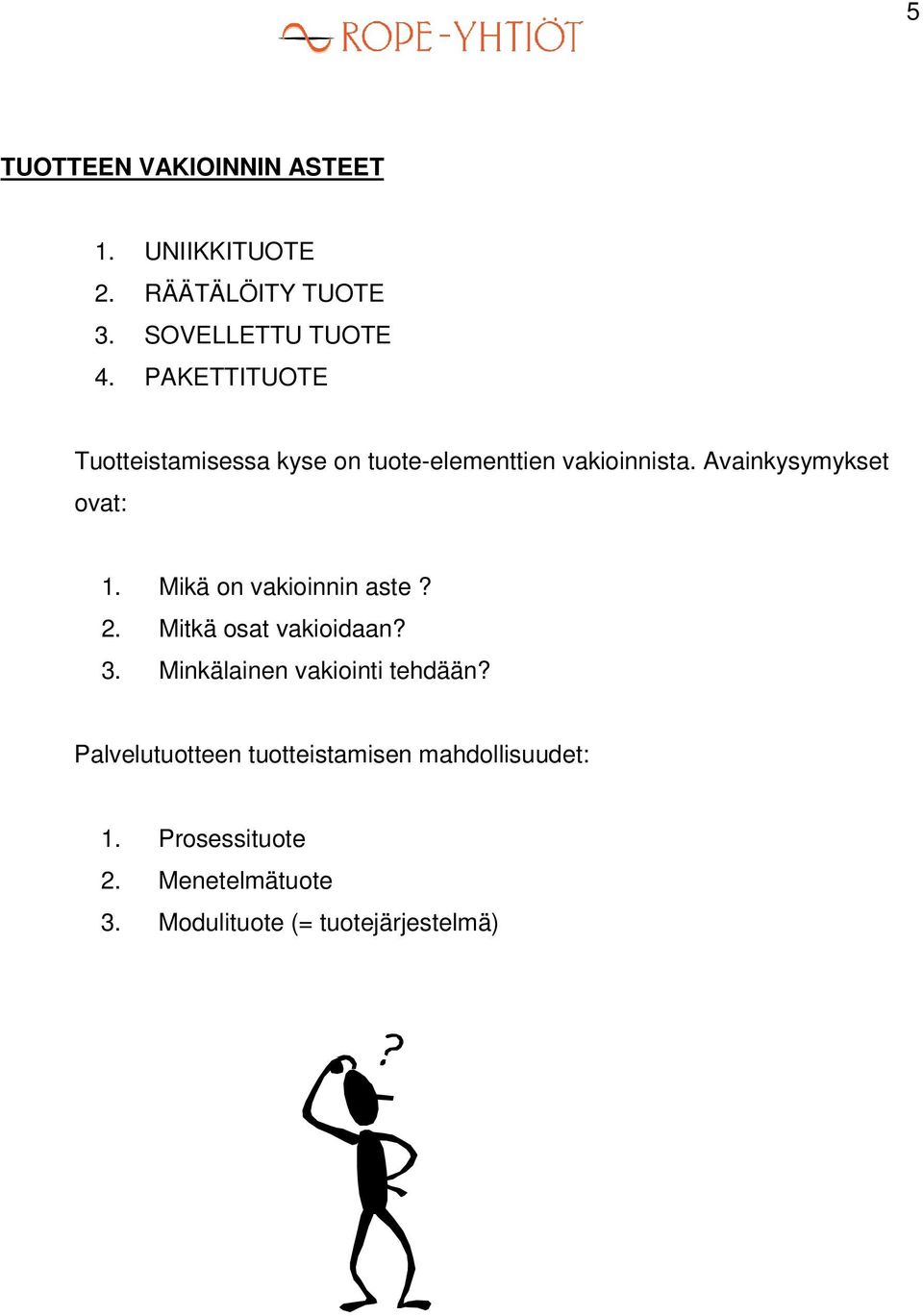 5

ROPE-YHTIÖT

TUOTTEEN VAKIOINNIN ASTEET

1. UNIIKKITUOTE
2. RÄÄTÄLÖITY TUOTE
3. SOVELLETTU TUOTE
4. PAKETTITUOTE

Tuotteistamisessa kyse on tuote-elementtien vakioinnista. Avainkysymykset ovat:

1. Mikä on vakioinnin aste ?
2. Mitkä osat vakioidaan?
3. Minkälainen vakiointi tehdään?

Palvelutuotteen tuotteistamisen mahdollisuudet:

1. Prosessituote
2. Menetelmätuote
3. Modulituote (= tuotejärjestelmä)

?